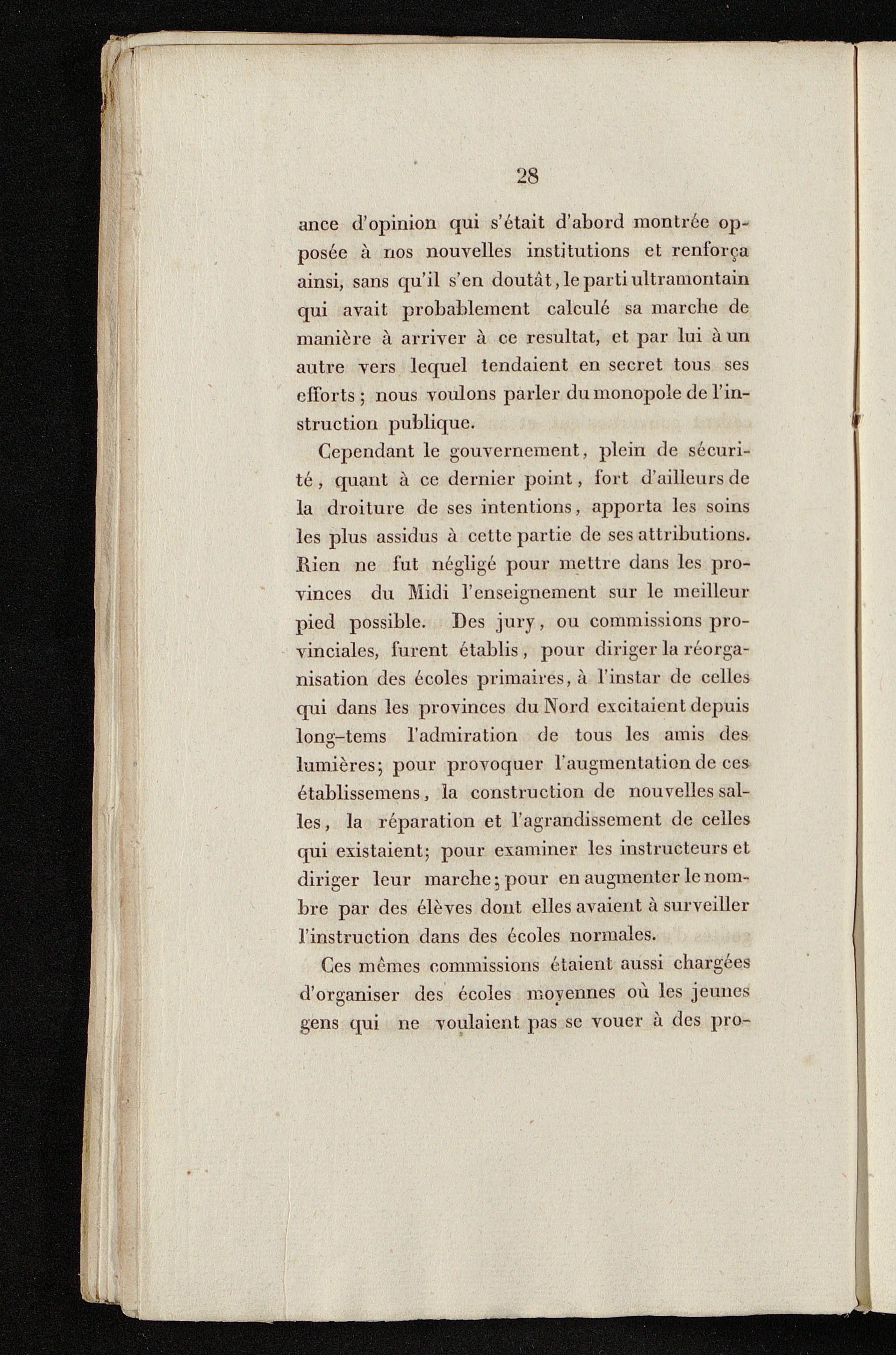 28

ance d'opinion qui s'était d'abord montrée opposée à nos nouvelles institutions et renforça ainsi, sans qu'il s'en doutât, le parti ultramontain qui avait probablement calculé sa marche de manière à arriver à ce resultat, et par lui à un autre vers lequel tendaient en secret tous ses efforts ; nous voulons parler du monopole de l'instruction publique.

Cependant le gouvernement, plein de sécurité, quant à ce dernier point, fort d'ailleurs de la droiture de ses intentions, apporta les soins les plus assidus à cette partie de ses attributions. Rien ne fut négligé pour mettre dans les provinces du Midi l'enseignement sur le meilleur pied possible. Des jury, ou commissions provinciales, furent établis, pour diriger la réorganisation des écoles primaires, à l'instar de celles qui dans les provinces du Nord excitaient depuis long-tems l'admiration de tous les amis des lumières; pour provoquer l'augmentation de ces établissemens, la construction de nouvelles salles, la réparation et l'agrandissement de celles qui existaient; pour examiner les instructeurs et diriger leur marche; pour en augmenter le nombre par des élèves dont elles avaient à surveiller l'instruction dans des écoles normales.

Ces mêmes commissions étaient aussi chargées d'organiser des écoles moyennes où les jeunes gens qui ne voulaient pas se vouer à des pro-